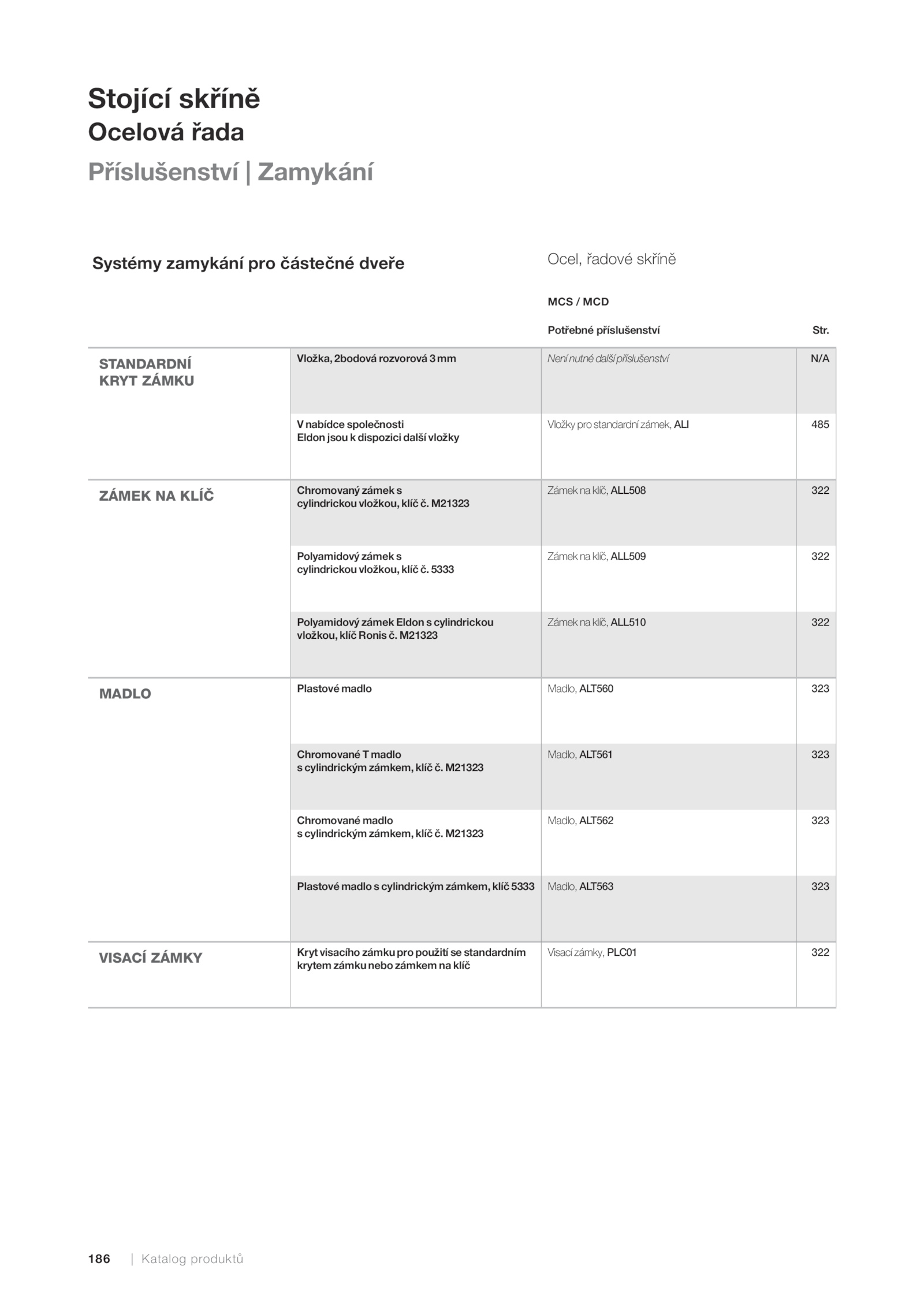 Stojící skříně
Ocelová řada
Příslušenství | Zamykání

Systémy zamykání pro částečné dveře

Ocel, řadové skříně

MCS / MCD

| | | Potřebné příslušenství | Str. |
|---|---|---|---|
| STANDARDNÍ KRYT ZÁMKU | Vložka, 2bodová rozvorová 3 mm | Není nutné další příslušenství | N/A |
| | V nabídce společnosti Eldon jsou k dispozici další vložky | Vložky pro standardní zámek, ALI | 485 |
| ZÁMEK NA KLÍČ | Chromovaný zámek s cylindrickou vložkou, klíč č. M21323 | Zámek na klíč, ALL508 | 322 |
| | Polyamidový zámek s cylindrickou vložkou, klíč č. 5333 | Zámek na klíč, ALL509 | 322 |
| | Polyamidový zámek Eldon s cylindrickou vložkou, klíč Ronis č. M21323 | Zámek na klíč, ALL510 | 322 |
| MADLO | Plastové madlo | Madlo, ALT560 | 323 |
| | Chromované T madlo s cylindrickým zámkem, klíč č. M21323 | Madlo, ALT561 | 323 |
| | Chromované madlo s cylindrickým zámkem, klíč č. M21323 | Madlo, ALT562 | 323 |
| | Plastové madlo s cylindrickým zámkem, klíč 5333 | Madlo, ALT563 | 323 |
| VISACÍ ZÁMKY | Kryt visacího zámku pro použití se standardním krytem zámku nebo zámkem na klíč | Visací zámky, PLC01 | 322 |

186 | Katalog produktů